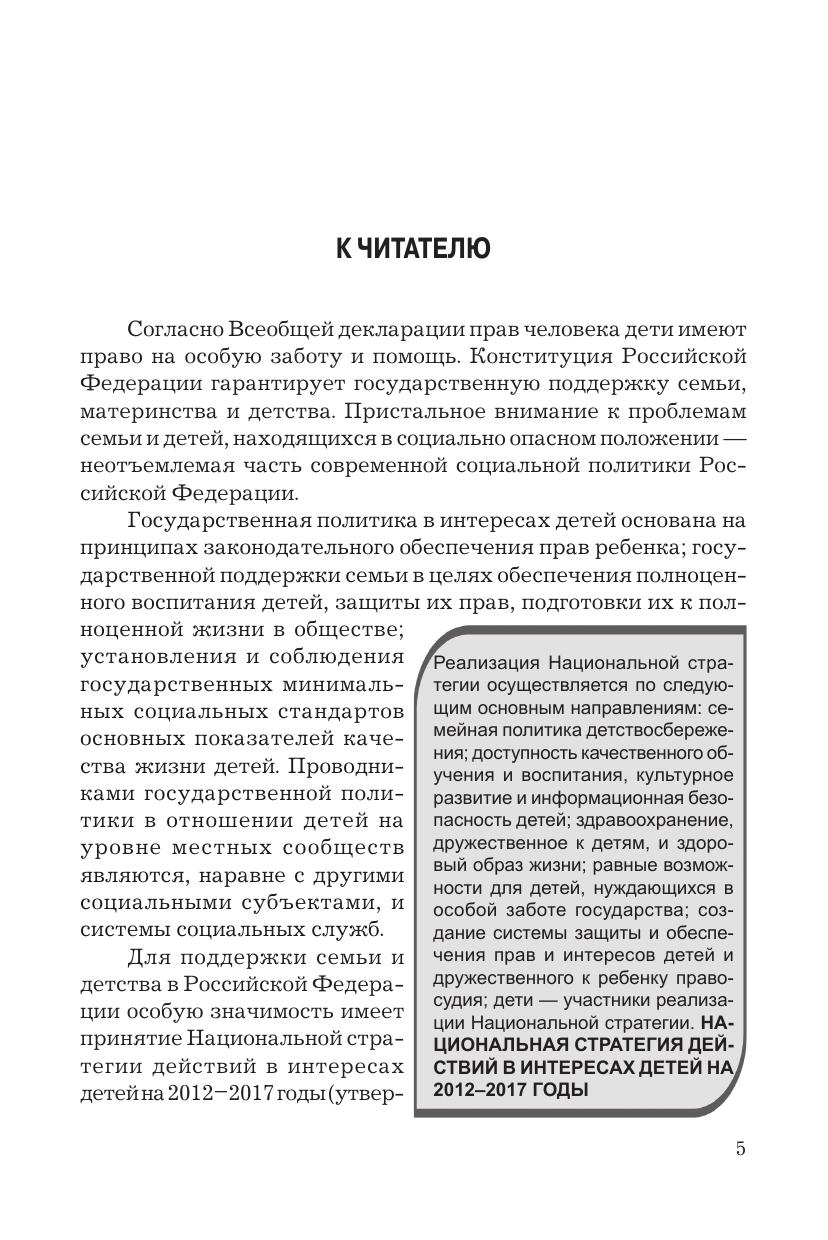 К ЧИТАТЕЛЮ

Согласно Всеобщей декларации прав человека дети имеют право на особую заботу и помощь. Конституция Российской Федерации гарантирует государственную поддержку семьи, материнства и детства. Пристальное внимание к проблемам семьи и детей, находящихся в социально опасном положении — неотъемлемая часть современной социальной политики Российской Федерации.

Государственная политика в интересах детей основана на принципах законодательного обеспечения прав ребенка; государственной поддержки семьи в целях обеспечения полноценного воспитания детей, защиты их прав, подготовки их к полноценной жизни в обществе; установления и соблюдения государственных минимальных социальных стандартов основных показателей качества жизни детей. Проводниками государственной политики в отношении детей на уровне местных сообществ являются, наравне с другими социальными субъектами, и системы социальных служб.

Для поддержки семьи и детства в Российской Федерации особую значимость имеет принятие Национальной стратегии действий в интересах детей на 2012–2017 годы (утвер-

Реализация Национальной стратегии осуществляется по следующим основным направлениям: семейная политика детствосбережения; доступность качественного обучения и воспитания, культурное развитие и информационная безопасность детей; здравоохранение, дружественное к детям, и здоровый образ жизни; равные возможности для детей, нуждающихся в особой заботе государства; создание системы защиты и обеспечения прав и интересов детей и дружественного к ребенку правосудия; дети — участники реализации Национальной стратегии. НАЦИОНАЛЬНАЯ СТРАТЕГИЯ ДЕЙСТВИЙ В ИНТЕРЕСАХ ДЕТЕЙ НА 2012–2017 ГОДЫ

5